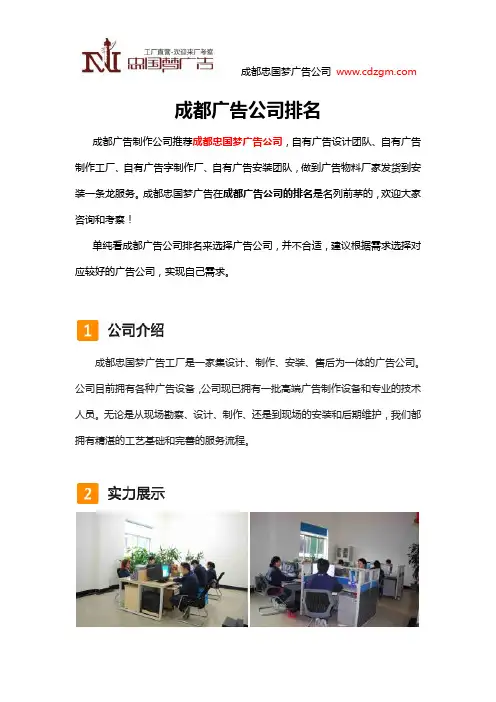 工厂直营·欢迎来厂考察
忠国梦广告

成都忠国梦广告公司 www.cdzgm.com

成都广告公司排名

成都广告制作公司推荐成都忠国梦广告公司，自有广告设计团队、自有广告制作工厂、自有广告字制作厂、自有广告安装团队，做到广告物料厂家发货到安装一条龙服务。成都忠国梦广告在成都广告公司的排名是名列前茅的，欢迎大家咨询和考察！

单纯看成都广告公司排名来选择广告公司，并不合适，建议根据需求选择对应较好的广告公司，实现自己需求。

1 公司介绍

成都忠国梦广告工厂是一家集设计、制作、安装、售后为一体的广告公司。公司目前拥有各种广告设备，公司现已拥有一批高端广告制作设备和专业的技术人员。无论是从现场勘察、设计、制作、还是到现场的安装和后期维护，我们都拥有精湛的工艺基础和完善的服务流程。

2 实力展示